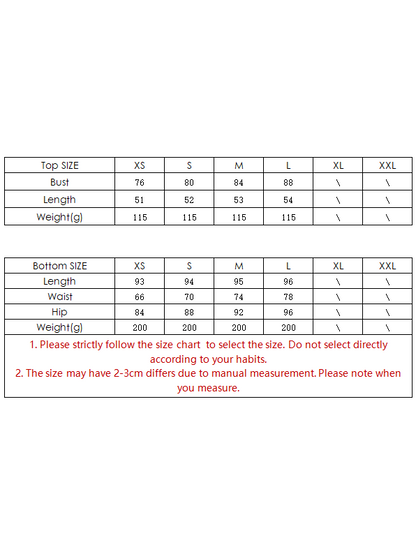 | Top SIZE | XS | S | M | L | XL | XXL |
|---|---|---|---|---|---|---|
| Bust | 76 | 80 | 84 | 88 | \ | \ |
| Length | 51 | 52 | 53 | 54 | \ | \ |
| Weight(g) | 115 | 115 | 115 | 115 | \ | \ |

| Bottom SIZE | XS | S | M | L | XL | XXL |
|---|---|---|---|---|---|---|
| Length | 93 | 94 | 95 | 96 | \ | \ |
| Waist | 66 | 70 | 74 | 78 | \ | \ |
| Hip | 84 | 88 | 92 | 96 | \ | \ |
| Weight(g) | 200 | 200 | 200 | 200 | \ | \ |

1. Please strictly follow the size chart to select the size. Do not select directly according to your habits.
2. The size may have 2-3cm differs due to manual measurement. Please note when you measure.